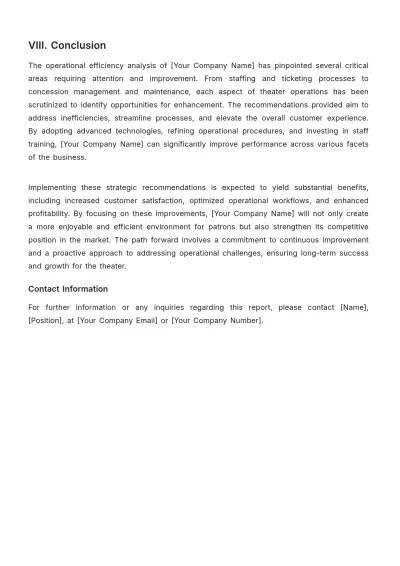 VIII. Conclusion

The operational efficiency analysis of [Your Company Name] has pinpointed several critical areas requiring attention and improvement. From staffing and ticketing processes to concession management and maintenance, each aspect of theater operations has been scrutinized to identify opportunities for enhancement. The recommendations provided aim to address inefficiencies, streamline processes, and elevate the overall customer experience. By adopting advanced technologies, refining operational procedures, and investing in staff training, [Your Company Name] can significantly improve performance across various facets of the business.

Implementing these strategic recommendations is expected to yield substantial benefits, including increased customer satisfaction, optimized operational workflows, and enhanced profitability. By focusing on these improvements, [Your Company Name] will not only create a more enjoyable and efficient environment for patrons but also strengthen its competitive position in the market. The path forward involves a commitment to continuous improvement and a proactive approach to addressing operational challenges, ensuring long-term success and growth for the theater.

Contact Information

For further information or any inquiries regarding this report, please contact [Name], [Position], at [Your Company Email] or [Your Company Number].